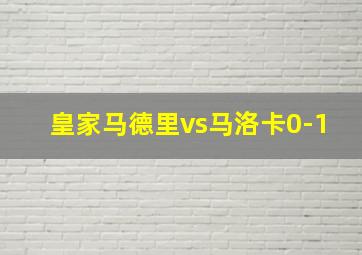 皇家马德里vs马洛卡0-1